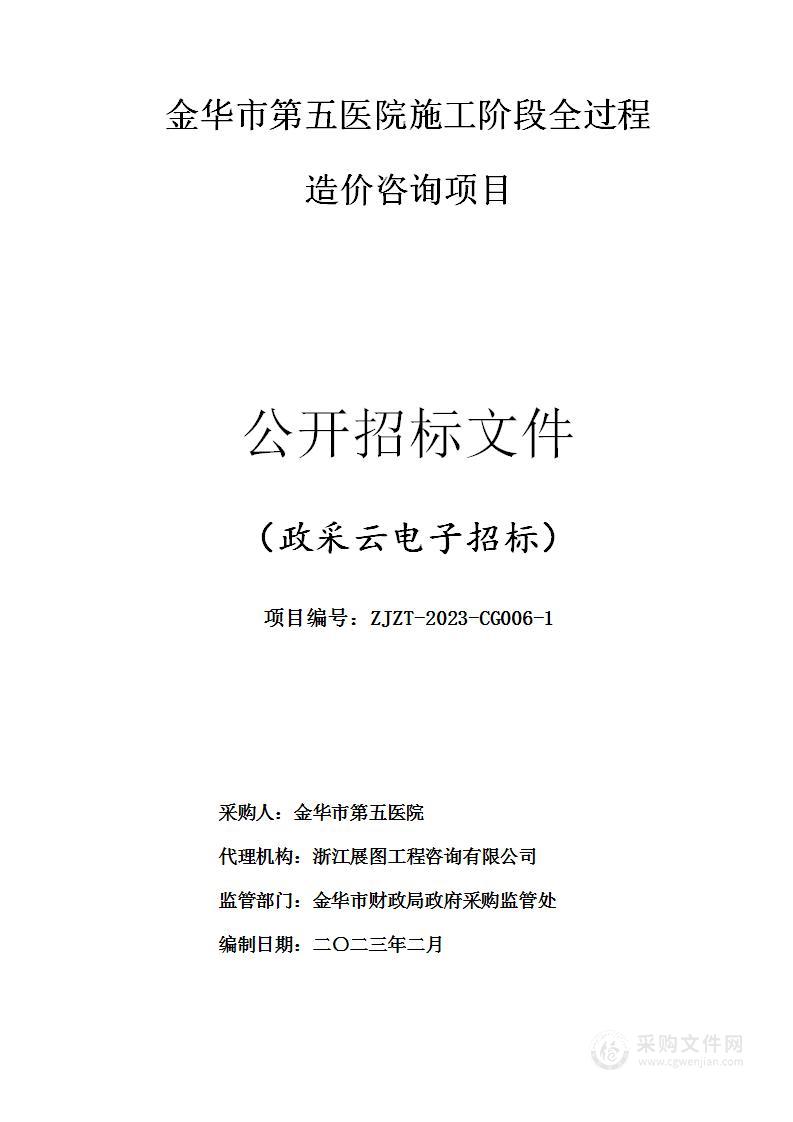 金华市第五医院施工阶段全过程

造价咨询项目

公开招标文件

（政采云电子招标）

项目编号：ZJZT-2023-CG006-1

采购人：金华市第五医院

代理机构：浙江展图工程咨询有限公司

监管部门：金华市财政局政府采购监管处

编制日期：二〇二三年二月

采购文件网
www.cgwenjian.com